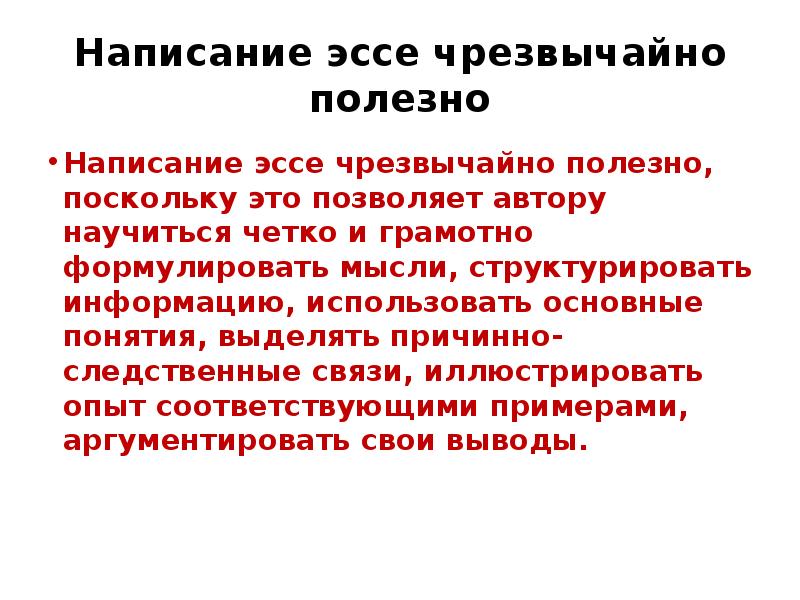 Написание эссе чрезвычайно полезно

• Написание эссе чрезвычайно полезно, поскольку это позволяет автору научиться четко и грамотно формулировать мысли, структурировать информацию, использовать основные понятия, выделять причинно-следственные связи, иллюстрировать опыт соответствующими примерами, аргументировать свои выводы.